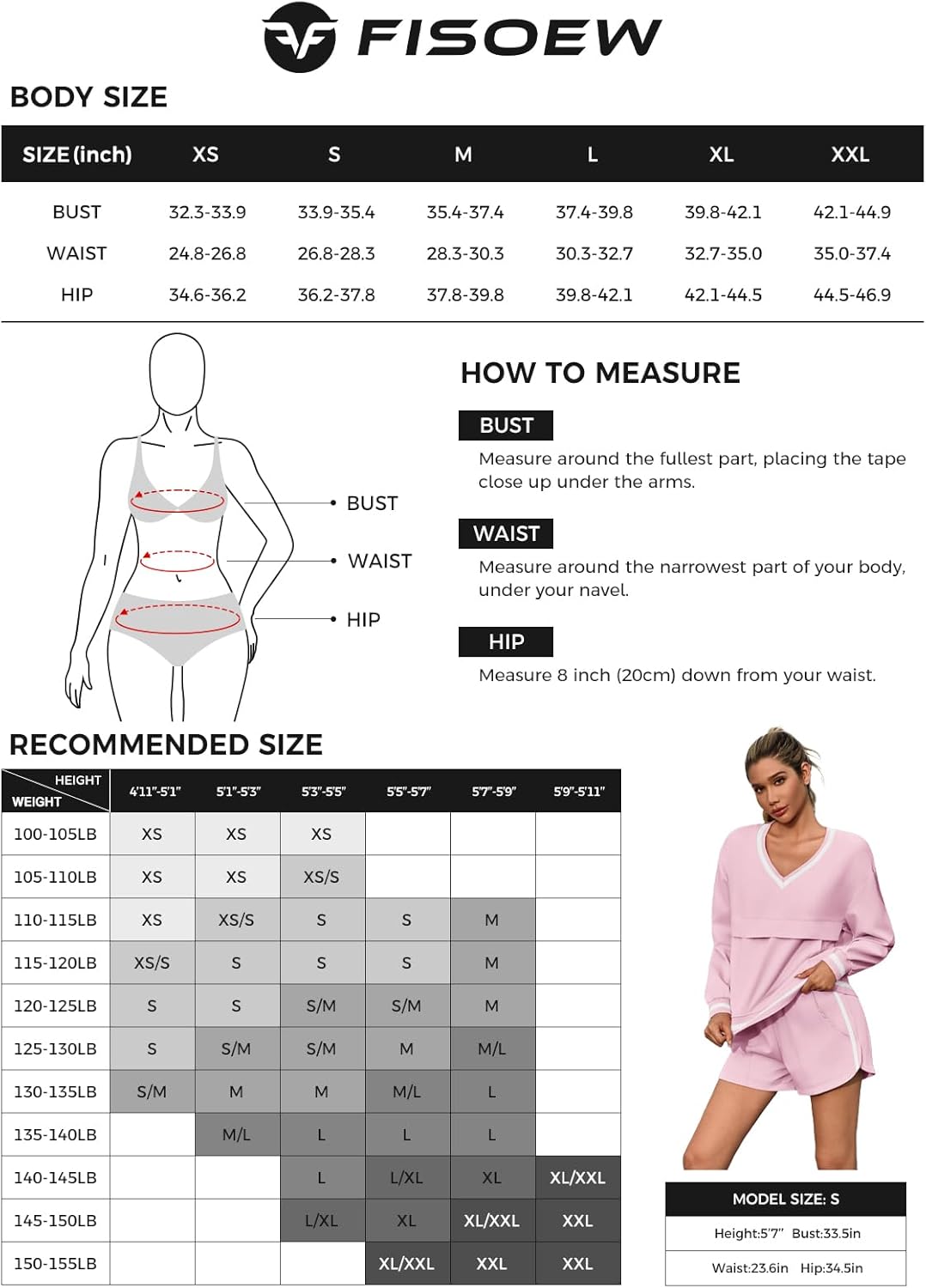 FISOEW

BODY SIZE

| SIZE (inch) | XS | S | M | L | XL | XXL |
|---|---|---|---|---|---|---|
| BUST | 32.3-33.9 | 33.9-35.4 | 35.4-37.4 | 37.4-39.8 | 39.8-42.1 | 42.1-44.9 |
| WAIST | 24.8-26.8 | 26.8-28.3 | 28.3-30.3 | 30.3-32.7 | 32.7-35.0 | 35.0-37.4 |
| HIP | 34.6-36.2 | 36.2-37.8 | 37.8-39.8 | 39.8-42.1 | 42.1-44.5 | 44.5-46.9 |

BUST
WAIST
HIP

HOW TO MEASURE

BUST
Measure around the fullest part, placing the tape close up under the arms.

WAIST
Measure around the narrowest part of your body, under your navel.

HIP
Measure 8 inch (20cm) down from your waist.

RECOMMENDED SIZE

| HEIGHT / WEIGHT | 4'11"-5'1" | 5'1"-5'3" | 5'3"-5'5" | 5'5"-5'7" | 5'7"-5'9" | 5'9"-5'11" |
|---|---|---|---|---|---|---|
| 100-105LB | XS | XS | XS | | | |
| 105-110LB | XS | XS | XS/S | | | |
| 110-115LB | XS | XS/S | S | S | M | |
| 115-120LB | XS/S | S | S | S | M | |
| 120-125LB | S | S | S/M | S/M | M | |
| 125-130LB | S | S/M | S/M | M | M/L | |
| 130-135LB | S/M | M | M | M/L | L | |
| 135-140LB | | M/L | L | L | L | |
| 140-145LB | | | L | L/XL | XL | XL/XXL |
| 145-150LB | | | L/XL | XL | XL/XXL | XXL |
| 150-155LB | | | | XL/XXL | XXL | XXL |

MODEL SIZE: S
Height:5'7" Bust:33.5in
Waist:23.6in Hip:34.5in